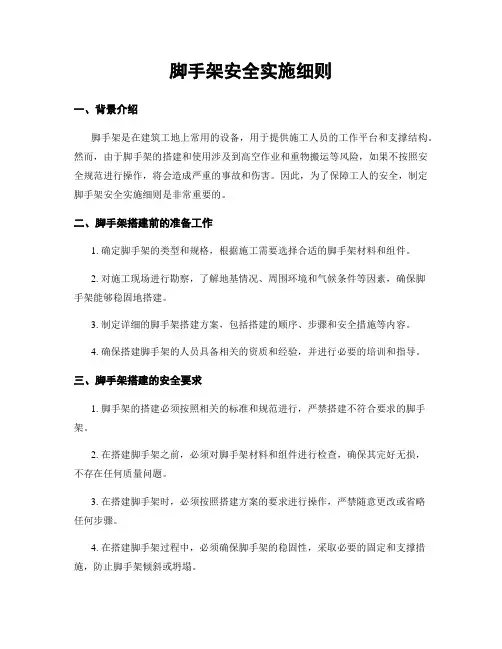 脚手架安全实施细则

一、背景介绍

脚手架是在建筑工地上常用的设备，用于提供施工人员的工作平台和支撑结构。然而，由于脚手架的搭建和使用涉及到高空作业和重物搬运等风险，如果不按照安全规范进行操作，将会造成严重的事故和伤害。因此，为了保障工人的安全，制定脚手架安全实施细则是非常重要的。

二、脚手架搭建前的准备工作

1. 确定脚手架的类型和规格，根据施工需要选择合适的脚手架材料和组件。

2. 对施工现场进行勘察，了解地基情况、周围环境和气候条件等因素，确保脚手架能够稳固地搭建。

3. 制定详细的脚手架搭建方案，包括搭建的顺序、步骤和安全措施等内容。

4. 确保搭建脚手架的人员具备相关的资质和经验，并进行必要的培训和指导。

三、脚手架搭建的安全要求

1. 脚手架的搭建必须按照相关的标准和规范进行，严禁搭建不符合要求的脚手架。

2. 在搭建脚手架之前，必须对脚手架材料和组件进行检查，确保其完好无损，不存在任何质量问题。

3. 在搭建脚手架时，必须按照搭建方案的要求进行操作，严禁随意更改或省略任何步骤。

4. 在搭建脚手架过程中，必须确保脚手架的稳固性，采取必要的固定和支撑措施，防止脚手架倾斜或坍塌。